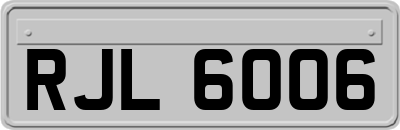 RJL 6006